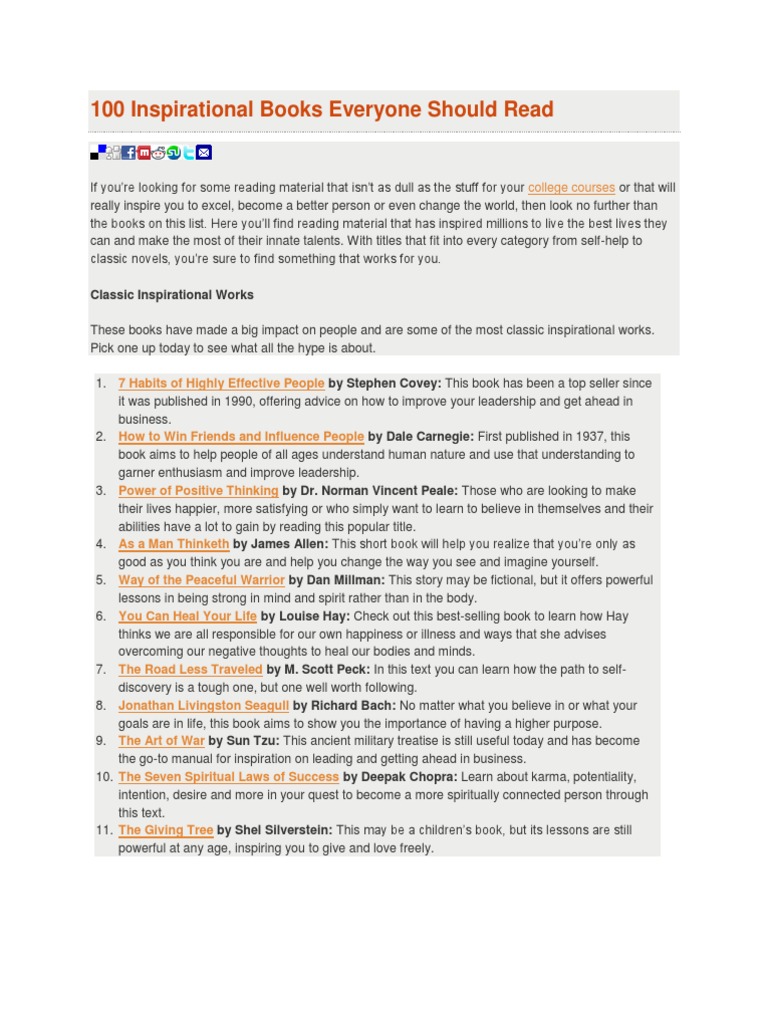 100 Inspirational Books Everyone Should Read

If you're looking for some reading material that isn't as dull as the stuff for your college courses or that will really inspire you to excel, become a better person or even change the world, then look no further than the books on this list. Here you'll find reading material that has inspired millions to live the best lives they can and make the most of their innate talents. With titles that fit into every category from self-help to classic novels, you're sure to find something that works for you.

Classic Inspirational Works

These books have made a big impact on people and are some of the most classic inspirational works. Pick one up today to see what all the hype is about.

1. 7 Habits of Highly Effective People by Stephen Covey: This book has been a top seller since it was published in 1990, offering advice on how to improve your leadership and get ahead in business.
2. How to Win Friends and Influence People by Dale Carnegie: First published in 1937, this book aims to help people of all ages understand human nature and use that understanding to garner enthusiasm and improve leadership.
3. Power of Positive Thinking by Dr. Norman Vincent Peale: Those who are looking to make their lives happier, more satisfying or who simply want to learn to believe in themselves and their abilities have a lot to gain by reading this popular title.
4. As a Man Thinketh by James Allen: This short book will help you realize that you're only as good as you think you are and help you change the way you see and imagine yourself.
5. Way of the Peaceful Warrior by Dan Millman: This story may be fictional, but it offers powerful lessons in being strong in mind and spirit rather than in the body.
6. You Can Heal Your Life by Louise Hay: Check out this best-selling book to learn how Hay thinks we are all responsible for our own happiness or illness and ways that she advises overcoming our negative thoughts to heal our bodies and minds.
7. The Road Less Traveled by M. Scott Peck: In this text you can learn how the path to self-discovery is a tough one, but one well worth following.
8. Jonathan Livingston Seagull by Richard Bach: No matter what you believe in or what your goals are in life, this book aims to show you the importance of having a higher purpose.
9. The Art of War by Sun Tzu: This ancient military treatise is still useful today and has become the go-to manual for inspiration on leading and getting ahead in business.
10. The Seven Spiritual Laws of Success by Deepak Chopra: Learn about karma, potentiality, intention, desire and more in your quest to become a more spiritually connected person through this text.
11. The Giving Tree by Shel Silverstein: This may be a children's book, but its lessons are still powerful at any age, inspiring you to give and love freely.